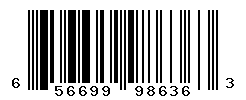 6 56699 98636 3